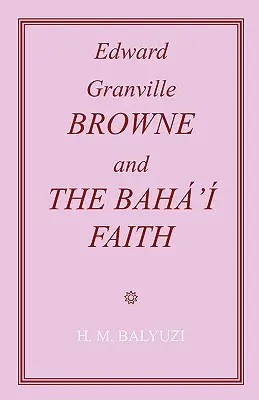 Edward Granville BROWNE and THE BAHÁ'Í FAITH

H. M. BALYUZI